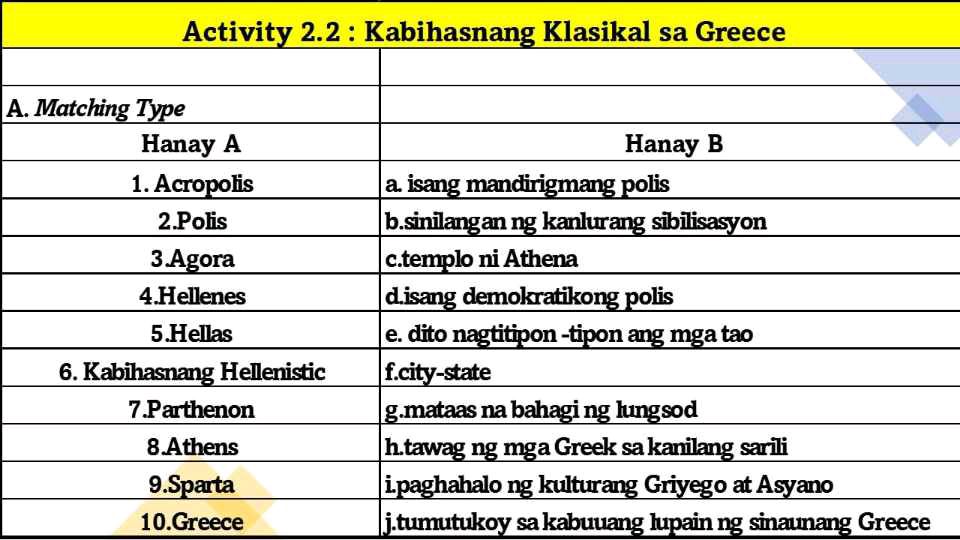 Activity 2.2 : Kabihasnang Klasikal sa Greece

A. Matching Type

| Hanay A | Hanay B |
|---|---|
| 1. Acropolis | a. isang mandirigmang polis |
| 2.Polis | b.sinilangan ng kanlurang sibilisasyon |
| 3.Agora | c.templo ni Athena |
| 4.Hellenes | d.isang demokratikong polis |
| 5.Hellas | e. dito nagtitipon -tipon ang mga tao |
| 6. Kabihasnang Hellenistic | f.city-state |
| 7.Parthenon | g.mataas na bahagi ng lungsod |
| 8.Athens | h.tawag ng mga Greek sa kanilang sarili |
| 9.Sparta | i.paghahalo ng kulturang Griyego at Asyano |
| 10.Greece | j.tumutukoy sa kabuuang lupain ng sinaunang Greece |